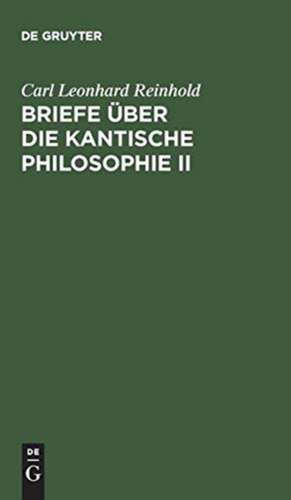 DE GRUYTER

Carl Leonhard Reinhold

BRIEFE ÜBER DIE KANTISCHE PHILOSOPHIE II

DE

G